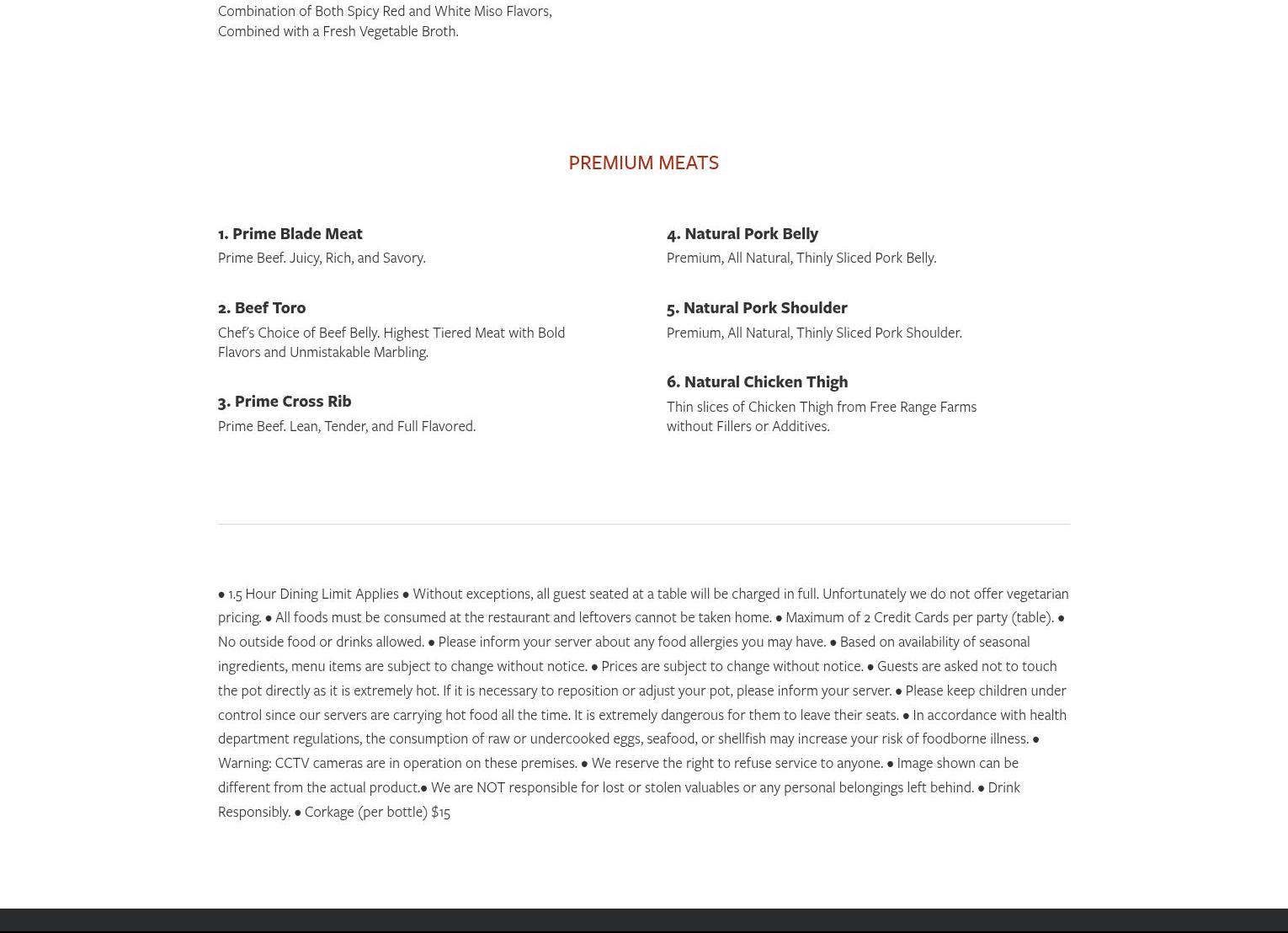 Combination of Both Spicy Red and White Miso Flavors, Combined with a Fresh Vegetable Broth.

PREMIUM MEATS

1. Prime Blade Meat
Prime Beef. Juicy, Rich, and Savory.

2. Beef Toro
Chef's Choice of Beef Belly. Highest Tiered Meat with Bold Flavors and Unmistakable Marbling.

3. Prime Cross Rib
Prime Beef. Lean, Tender, and Full Flavored.

4. Natural Pork Belly
Premium, All Natural, Thinly Sliced Pork Belly.

5. Natural Pork Shoulder
Premium, All Natural, Thinly Sliced Pork Shoulder.

6. Natural Chicken Thigh
Thin slices of Chicken Thigh from Free Range Farms without Fillers or Additives.

● 1.5 Hour Dining Limit Applies ● Without exceptions, all guest seated at a table will be charged in full. Unfortunately we do not offer vegetarian pricing. ● All foods must be consumed at the restaurant and leftovers cannot be taken home. ● Maximum of 2 Credit Cards per party (table). ● No outside food or drinks allowed. ● Please inform your server about any food allergies you may have. ● Based on availability of seasonal ingredients, menu items are subject to change without notice. ● Prices are subject to change without notice. ● Guests are asked not to touch the pot directly as it is extremely hot. If it is necessary to reposition or adjust your pot, please inform your server. ● Please keep children under control since our servers are carrying hot food all the time. It is extremely dangerous for them to leave their seats. ● In accordance with health department regulations, the consumption of raw or undercooked eggs, seafood, or shellfish may increase your risk of foodborne illness. ● Warning: CCTV cameras are in operation on these premises. ● We reserve the right to refuse service to anyone. ● Image shown can be different from the actual product.● We are NOT responsible for lost or stolen valuables or any personal belongings left behind. ● Drink Responsibly. ● Corkage (per bottle) $15